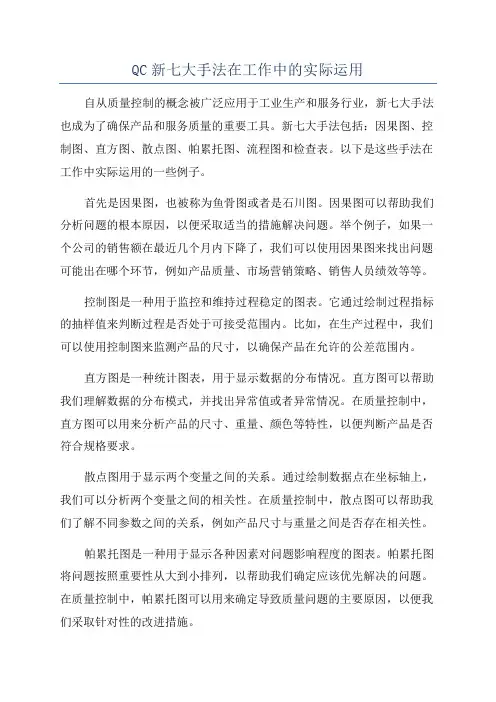 QC 新七大手法在工作中的实际运用

自从质量控制的概念被广泛应用于工业生产和服务行业，新七大手法也成为了确保产品和服务质量的重要工具。新七大手法包括：因果图、控制图、直方图、散点图、帕累托图、流程图和检查表。以下是这些手法在工作中实际运用的一些例子。

首先是因果图，也被称为鱼骨图或者是石川图。因果图可以帮助我们分析问题的根本原因，以便采取适当的措施解决问题。举个例子，如果一个公司的销售额在最近几个月内下降了，我们可以使用因果图来找出问题可能出在哪个环节，例如产品质量、市场营销策略、销售人员绩效等等。

控制图是一种用于监控和维持过程稳定的图表。它通过绘制过程指标的抽样值来判断过程是否处于可接受范围内。比如，在生产过程中，我们可以使用控制图来监测产品的尺寸，以确保产品在允许的公差范围内。

直方图是一种统计图表，用于显示数据的分布情况。直方图可以帮助我们理解数据的分布模式，并找出异常值或者异常情况。在质量控制中，直方图可以用来分析产品的尺寸、重量、颜色等特性，以便判断产品是否符合规格要求。

散点图用于显示两个变量之间的关系。通过绘制数据点在坐标轴上，我们可以分析两个变量之间的相关性。在质量控制中，散点图可以帮助我们了解不同参数之间的关系，例如产品尺寸与重量之间是否存在相关性。

帕累托图是一种用于显示各种因素对问题影响程度的图表。帕累托图将问题按照重要性从大到小排列，以帮助我们确定应该优先解决的问题。在质量控制中，帕累托图可以用来确定导致质量问题的主要原因，以便我们采取针对性的改进措施。